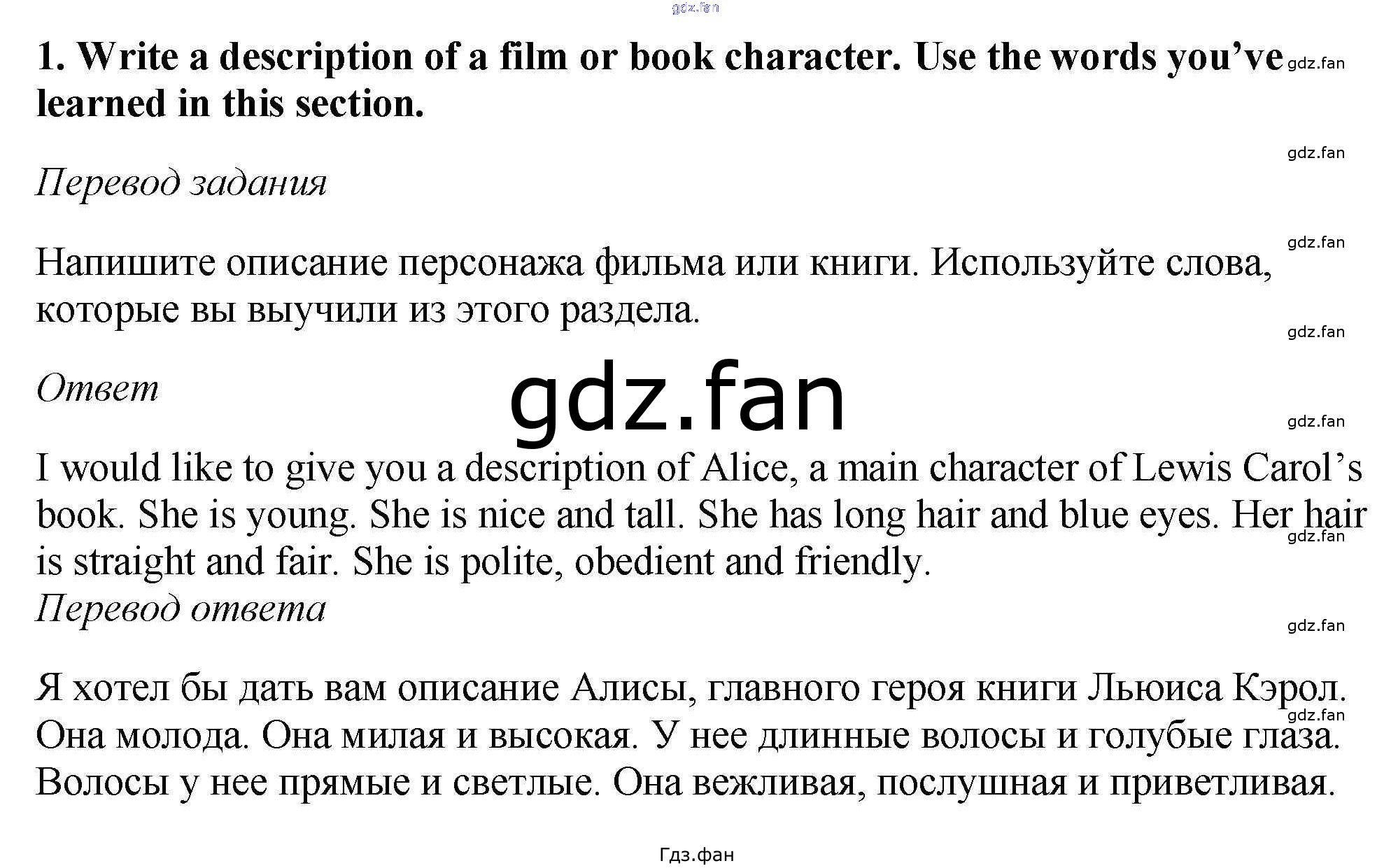 gdz.fan

1. Write a description of a film or book character. Use the words you've learned in this section.

gdz.fan

gdz.fan

Перевод задания

gdz.fan

Напишите описание персонажа фильма или книги. Используйте слова, которые вы выучили из этого раздела.

gdz.fan

Ответ

gdz.fan

gdz.fan

I would like to give you a description of Alice, a main character of Lewis Carol's book. She is young. She is nice and tall. She has long hair and blue eyes. Her hair is straight and fair. She is polite, obedient and friendly.

gdz.fan

Перевод ответа

gdz.fan

Я хотел бы дать вам описание Алисы, главного героя книги Льюиса Кэрол. Она молода. Она милая и высокая. У нее длинные волосы и голубые глаза. Волосы у нее прямые и светлые. Она вежливая, послушная и приветливая.

gdz.fan

Гдз.фан